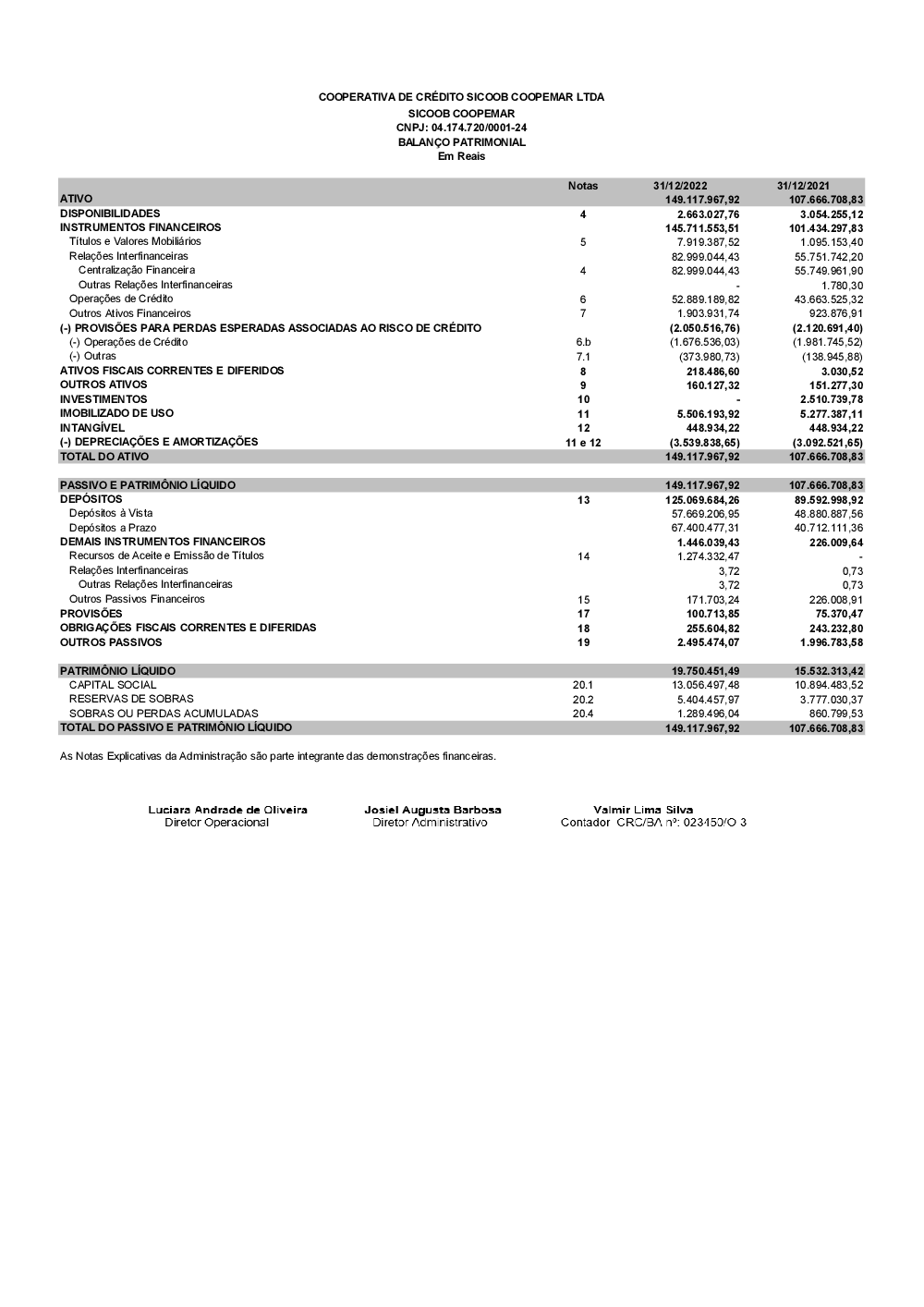 COOPERATIVA DE CRÉDITO SICOOB COOPEMAR LTDA
SICOOB COOPEMAR
CNPJ: 04.174.720/0001-24
BALANÇO PATRIMONIAL
Em Reais

| | Notas | 31/12/2022 | 31/12/2021 |
|---|---|---|---|
| ATIVO | | 149.117.967,92 | 107.666.708,83 |
| DISPONIBILIDADES | 4 | 2.663.027,76 | 3.054.255,12 |
| INSTRUMENTOS FINANCEIROS | | 145.711.553,51 | 101.434.297,83 |
| Títulos e Valores Mobiliários | 5 | 7.919.387,52 | 1.095.153,40 |
| Relações Interfinanceiras | | 82.999.044,43 | 55.751.742,20 |
| Centralização Financeira | 4 | 82.999.044,43 | 55.749.961,90 |
| Outras Relações Interfinanceiras | | - | 1.780,30 |
| Operações de Crédito | 6 | 52.889.189,82 | 43.663.525,32 |
| Outros Ativos Financeiros | 7 | 1.903.931,74 | 923.876,91 |
| (-) PROVISÕES PARA PERDAS ESPERADAS ASSOCIADAS AO RISCO DE CRÉDITO | | (2.050.516,76) | (2.120.691,40) |
| (-) Operações de Crédito | 6.b | (1.676.536,03) | (1.981.745,52) |
| (-) Outras | 7.1 | (373.980,73) | (138.945,88) |
| ATIVOS FISCAIS CORRENTES E DIFERIDOS | 8 | 218.486,60 | 3.030,52 |
| OUTROS ATIVOS | 9 | 160.127,32 | 151.277,30 |
| INVESTIMENTOS | 10 | - | 2.510.739,78 |
| IMOBILIZADO DE USO | 11 | 5.506.193,92 | 5.277.387,11 |
| INTANGÍVEL | 12 | 448.934,22 | 448.934,22 |
| (-) DEPRECIAÇÕES E AMORTIZAÇÕES | 11 e 12 | (3.539.838,65) | (3.092.521,65) |
| TOTAL DO ATIVO | | 149.117.967,92 | 107.666.708,83 |
| | | | |
| PASSIVO E PATRIMÔNIO LÍQUIDO | | 149.117.967,92 | 107.666.708,83 |
| DEPÓSITOS | 13 | 125.069.684,26 | 89.592.998,92 |
| Depósitos à Vista | | 57.669.206,95 | 48.880.887,56 |
| Depósitos a Prazo | | 67.400.477,31 | 40.712.111,36 |
| DEMAIS INSTRUMENTOS FINANCEIROS | | 1.446.039,43 | 226.009,64 |
| Recursos de Aceite e Emissão de Títulos | 14 | 1.274.332,47 | - |
| Relações Interfinanceiras | | 3,72 | 0,73 |
| Outras Relações Interfinanceiras | | 3,72 | 0,73 |
| Outros Passivos Financeiros | 15 | 171.703,24 | 226.008,91 |
| PROVISÕES | 17 | 100.713,85 | 75.370,47 |
| OBRIGAÇÕES FISCAIS CORRENTES E DIFERIDAS | 18 | 255.604,82 | 243.232,80 |
| OUTROS PASSIVOS | 19 | 2.495.474,07 | 1.996.783,58 |
| | | | |
| PATRIMÔNIO LÍQUIDO | | 19.750.451,49 | 15.532.313,42 |
| CAPITAL SOCIAL | 20.1 | 13.056.497,48 | 10.894.483,52 |
| RESERVAS DE SOBRAS | 20.2 | 5.404.457,97 | 3.777.030,37 |
| SOBRAS OU PERDAS ACUMULADAS | 20.4 | 1.289.496,04 | 860.799,53 |
| TOTAL DO PASSIVO E PATRIMÔNIO LÍQUIDO | | 149.117.967,92 | 107.666.708,83 |

As Notas Explicativas da Administração são parte integrante das demonstrações financeiras.

Luciara Andrade de Oliveira
Diretor Operacional

Josiel Augusta Barbosa
Diretor Administrativo

Valmir Lima Silva
Contador CRC/BA nº: 023450/O 3